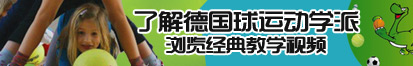 了解德国球运动学派
浏览经典教学视频